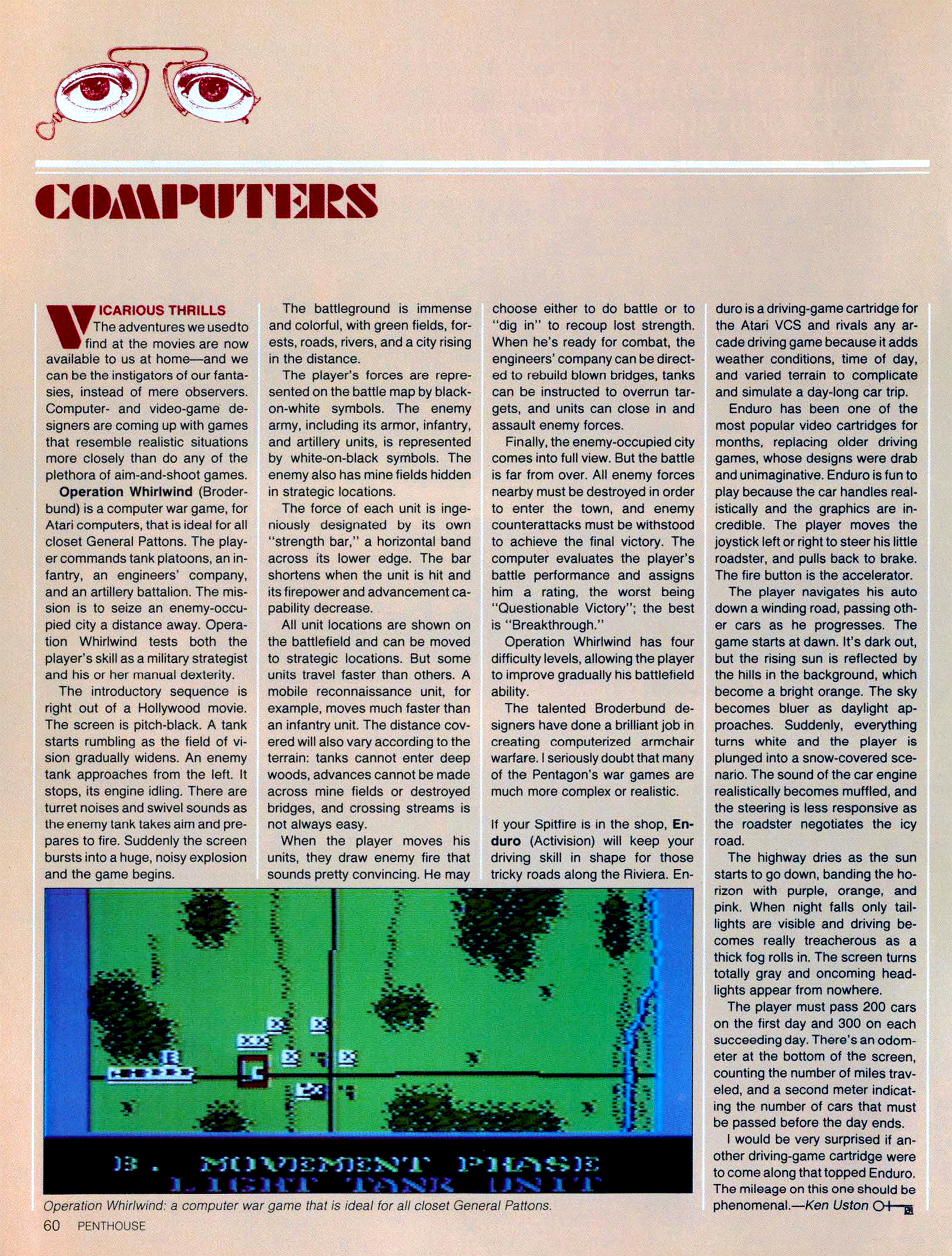 COMPUTERS

VICARIOUS THRILLS
The adventures we used to find at the movies are now available to us at home—and we can be the instigators of our fantasies, instead of mere observers. Computer- and video-game designers are coming up with games that resemble realistic situations more closely than do any of the plethora of aim-and-shoot games.

Operation Whirlwind (Broderbund) is a computer war game, for Atari computers, that is ideal for all closet General Pattons. The player commands tank platoons, an infantry, an engineers' company, and an artillery battalion. The mission is to seize an enemy-occupied city a distance away. Operation Whirlwind tests both the player's skill as a military strategist and his or her manual dexterity.

The introductory sequence is right out of a Hollywood movie. The screen is pitch-black. A tank starts rumbling as the field of vision gradually widens. An enemy tank approaches from the left. It stops, its engine idling. There are turret noises and swivel sounds as the enemy tank takes aim and prepares to fire. Suddenly the screen bursts into a huge, noisy explosion and the game begins.

The battleground is immense and colorful, with green fields, forests, roads, rivers, and a city rising in the distance.

The player's forces are represented on the battle map by black-on-white symbols. The enemy army, including its armor, infantry, and artillery units, is represented by white-on-black symbols. The enemy also has mine fields hidden in strategic locations.

The force of each unit is ingeniously designated by its own "strength bar," a horizontal band across its lower edge. The bar shortens when the unit is hit and its firepower and advancement capability decrease.

All unit locations are shown on the battlefield and can be moved to strategic locations. But some units travel faster than others. A mobile reconnaissance unit, for example, moves much faster than an infantry unit. The distance covered will also vary according to the terrain: tanks cannot enter deep woods, advances cannot be made across mine fields or destroyed bridges, and crossing streams is not always easy.

When the player moves his units, they draw enemy fire that sounds pretty convincing. He may choose either to do battle or to "dig in" to recoup lost strength. When he's ready for combat, the engineers' company can be directed to rebuild blown bridges, tanks can be instructed to overrun targets, and units can close in and assault enemy forces.

Finally, the enemy-occupied city comes into full view. But the battle is far from over. All enemy forces nearby must be destroyed in order to enter the town, and enemy counterattacks must be withstood to achieve the final victory. The computer evaluates the player's battle performance and assigns him a rating, the worst being "Questionable Victory"; the best is "Breakthrough."

Operation Whirlwind has four difficulty levels, allowing the player to improve gradually his battlefield ability.

The talented Broderbund designers have done a brilliant job in creating computerized armchair warfare. I seriously doubt that many of the Pentagon's war games are much more complex or realistic.

If your Spitfire is in the shop, Enduro (Activision) will keep your driving skill in shape for those tricky roads along the Riviera. Enduro is a driving-game cartridge for the Atari VCS and rivals any arcade driving game because it adds weather conditions, time of day, and varied terrain to complicate and simulate a day-long car trip.

Enduro has been one of the most popular video cartridges for months, replacing older driving games, whose designs were drab and unimaginative. Enduro is fun to play because the car handles realistically and the graphics are incredible. The player moves the joystick left or right to steer his little roadster, and pulls back to brake. The fire button is the accelerator.

The player navigates his auto down a winding road, passing other cars as he progresses. The game starts at dawn. It's dark out, but the rising sun is reflected by the hills in the background, which become a bright orange. The sky becomes bluer as daylight approaches. Suddenly, everything turns white and the player is plunged into a snow-covered scenario. The sound of the car engine realistically becomes muffled, and the steering is less responsive as the roadster negotiates the icy road.

The highway dries as the sun starts to go down, banding the horizon with purple, orange, and pink. When night falls only taillights are visible and driving becomes really treacherous as a thick fog rolls in. The screen turns totally gray and oncoming headlights appear from nowhere.

The player must pass 200 cars on the first day and 300 on each succeeding day. There's an odometer at the bottom of the screen, counting the number of miles traveled, and a second meter indicating the number of cars that must be passed before the day ends.

I would be very surprised if another driving-game cartridge were to come along that topped Enduro. The mileage on this one should be phenomenal.—Ken Uston

B. MOVEMENT PHASE
LIGHT TANK UNIT

Operation Whirlwind: a computer war game that is ideal for all closet General Pattons.

60 PENTHOUSE